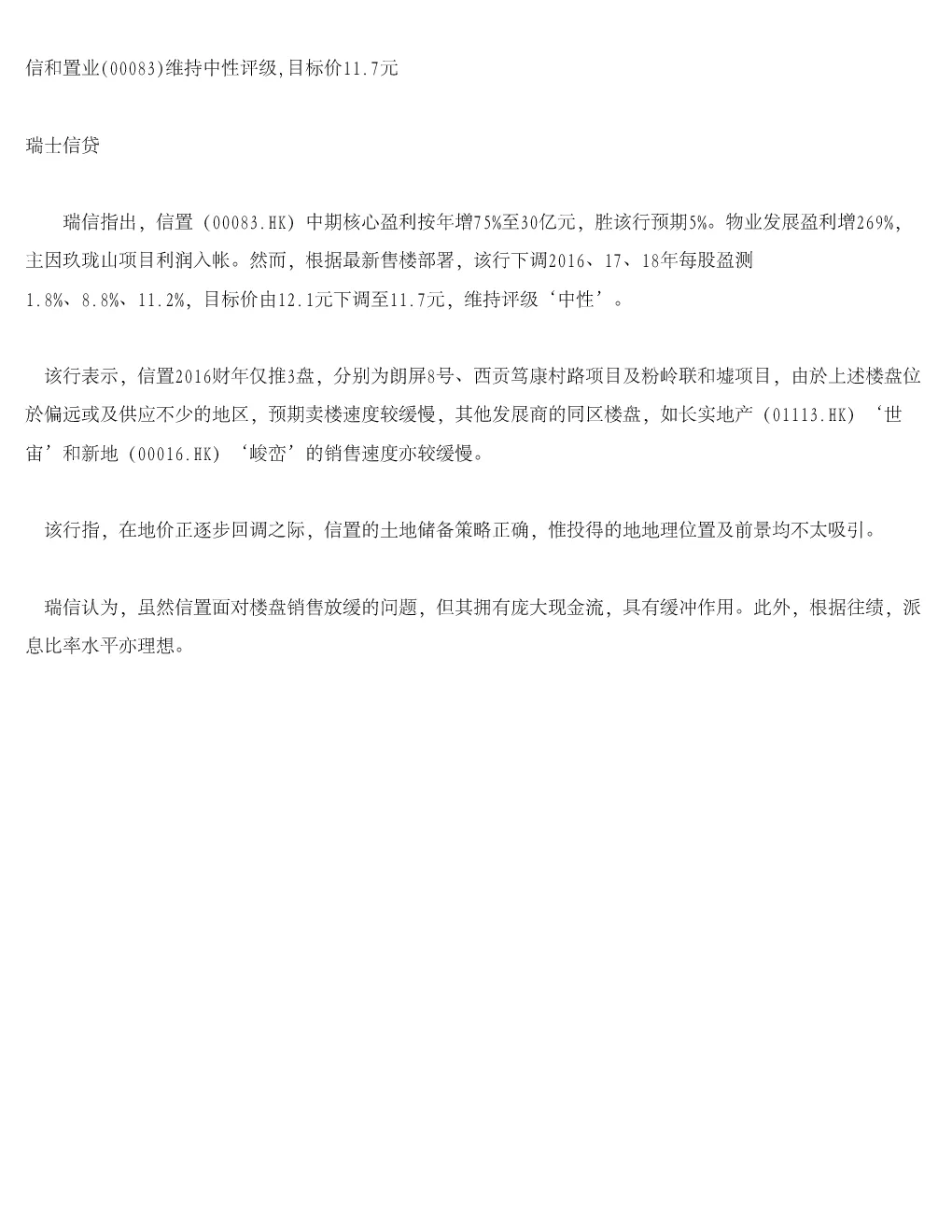 信和置业(00083)维持中性评级,目标价11.7元

瑞士信贷

瑞信指出，信置（00083.HK）中期核心盈利按年增75%至30亿元，胜该行预期5%。物业发展盈利增269%，主因玖珑山项目利润入帐。然而，根据最新售楼部署，该行下调2016、17、18年每股盈测1.8%、8.8%、11.2%，目标价由12.1元下调至11.7元，维持评级‘中性’。

该行表示，信置2016财年仅推3盘，分别为朗屏8号、西贡笃康村路项目及粉岭联和墟项目，由於上述楼盘位於偏远或及供应不少的地区，预期卖楼速度较缓慢，其他发展商的同区楼盘，如长实地产（01113.HK）‘世宙’和新地（00016.HK）‘峻峦’的销售速度亦较缓慢。

该行指，在地价正逐步回调之际，信置的土地储备策略正确，惟投得的地地理位置及前景均不太吸引。

瑞信认为，虽然信置面对楼盘销售放缓的问题，但其拥有庞大现金流，具有缓冲作用。此外，根据往绩，派息比率水平亦理想。